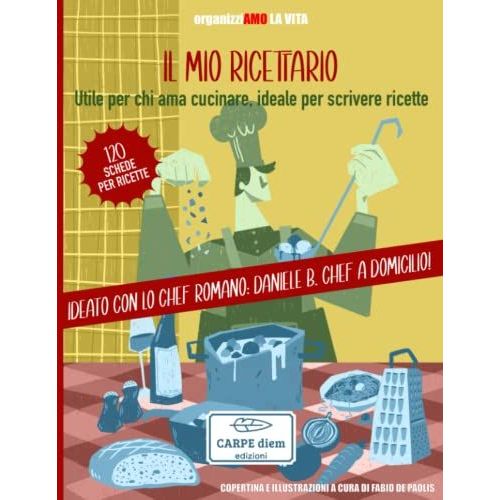 organizziAMO LA VITA

IL MIO RICETTARIO

Utile per chi ama cucinare, ideale per scrivere ricette

120 SCHEDE PER RICETTE

IDEATO CON LO CHEF ROMANO: DANIELE B. CHEF A DOMICILIO!

CARPE diem edizioni

COPERTINA E ILLUSTRAZIONI A CURA DI FABIO DE PAOLIS